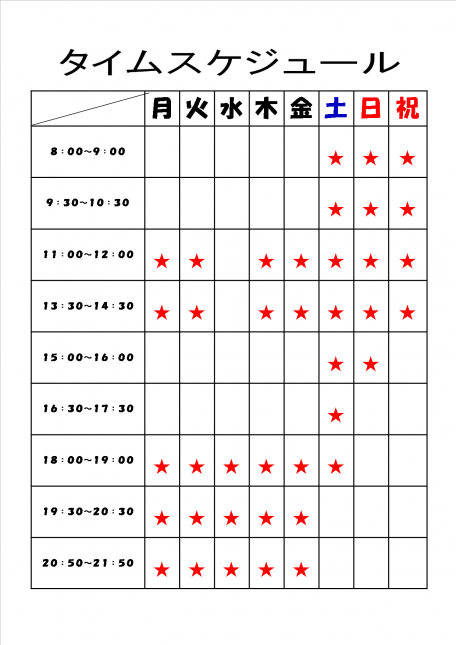 タイムスケジュール

| | 月 | 火 | 水 | 木 | 金 | 土 | 日 | 祝 |
|---|---|---|---|---|---|---|---|---|
| 8：00~9：00 | | | | | | ★ | ★ | ★ |
| 9：30~10：30 | | | | | | ★ | ★ | ★ |
| 11：00~12：00 | ★ | ★ | | ★ | ★ | ★ | ★ | ★ |
| 13：30~14：30 | ★ | ★ | | ★ | ★ | ★ | ★ | ★ |
| 15：00~16：00 | | | | | | ★ | ★ | |
| 16：30~17：30 | | | | | | ★ | | |
| 18：00~19：00 | ★ | ★ | ★ | ★ | ★ | ★ | | |
| 19：30~20：30 | ★ | ★ | ★ | ★ | ★ | | | |
| 20：50~21：50 | ★ | ★ | ★ | ★ | ★ | | | |